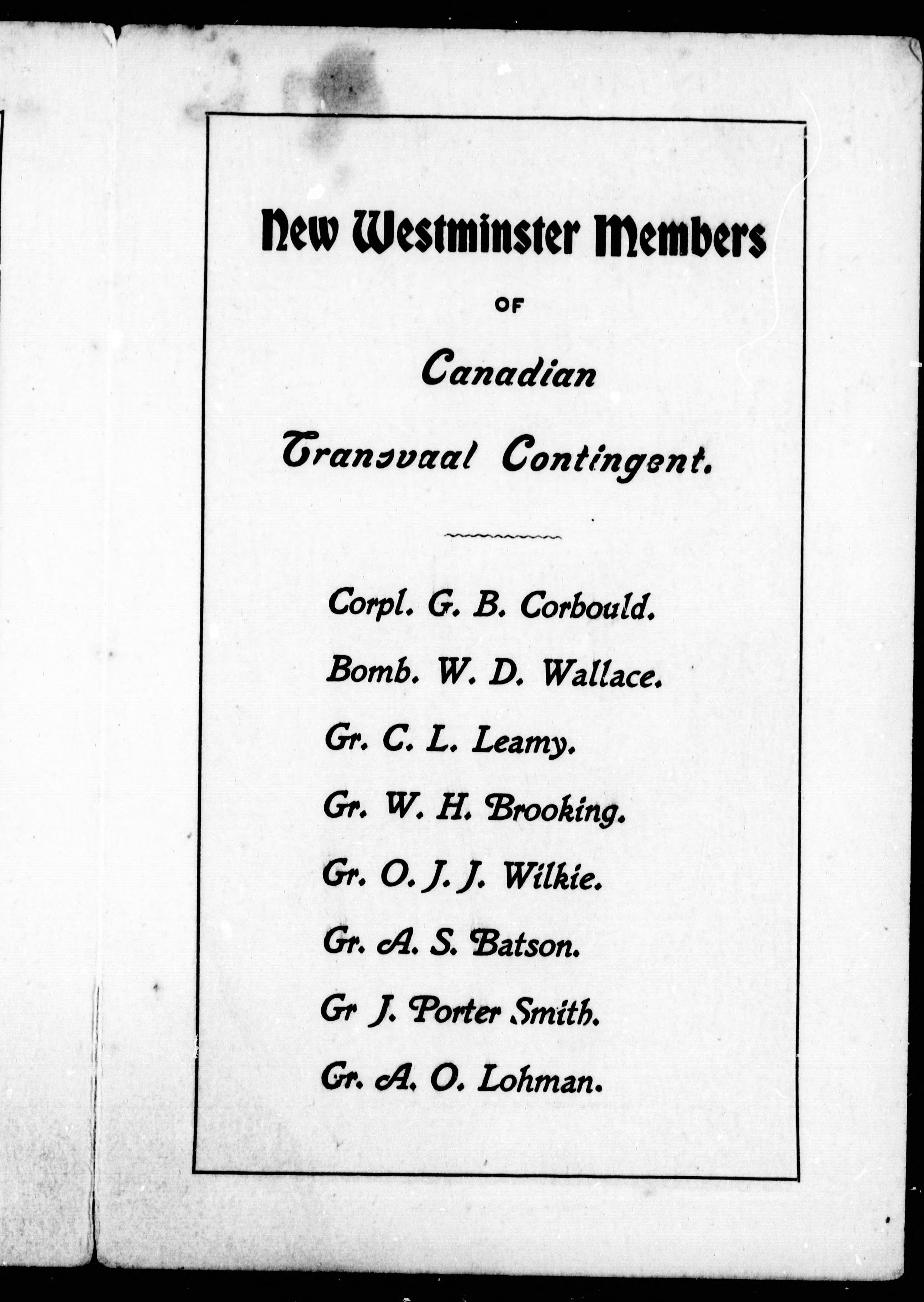 New Westminster Members

OF

Canadian

Transvaal Contingent.

Corpl. G. B. Corbould.

Bomb. W. D. Wallace.

Gr. C. L. Leamy.

Gr. W. H. Brooking.

Gr. O. J. J. Wilkie.

Gr. A. S. Batson.

Gr J. Porter Smith.

Gr. A. O. Lohman.